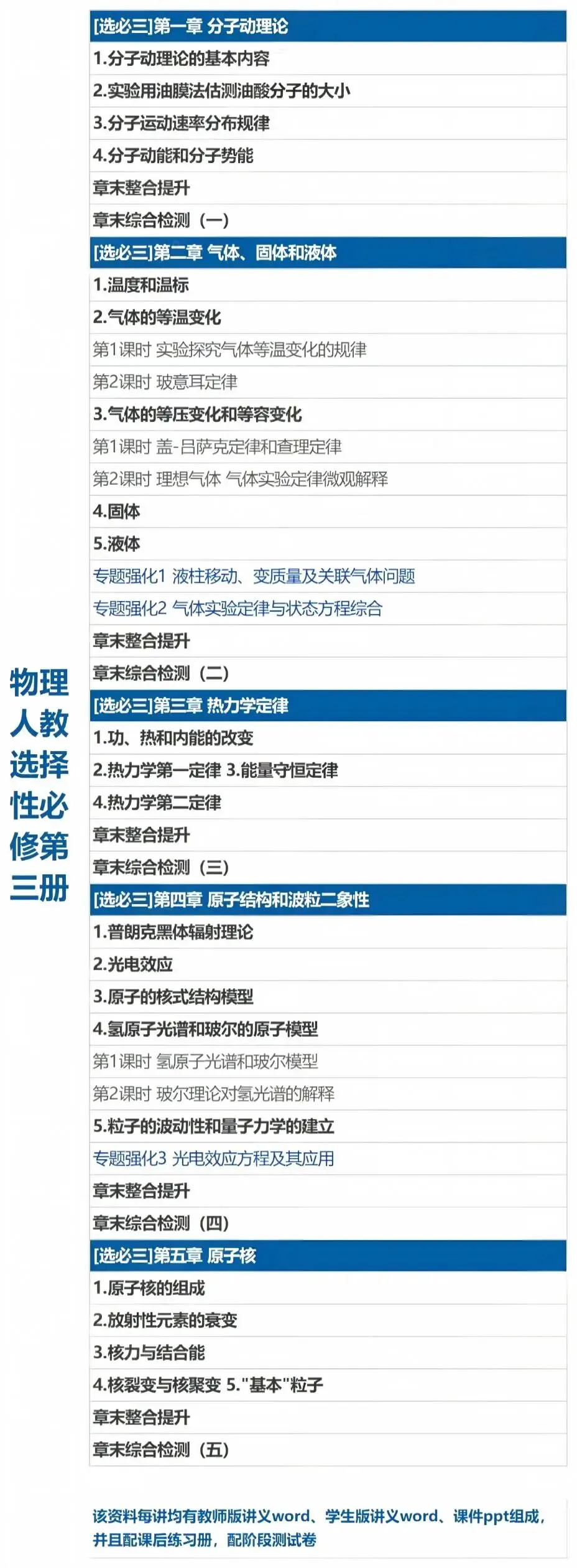 物理人教选择性必修第三册

[选必三]第一章 分子动理论
1.分子动理论的基本内容
2.实验用油膜法估测油酸分子的大小
3.分子运动速率分布规律
4.分子动能和分子势能
章末整合提升
章末综合检测（一）
[选必三]第二章 气体、固体和液体
1.温度和温标
2.气体的等温变化
第1课时 实验探究气体等温变化的规律
第2课时 玻意耳定律
3.气体的等压变化和等容变化
第1课时 盖-吕萨克定律和查理定律
第2课时 理想气体 气体实验定律微观解释
4.固体
5.液体
专题强化1 液柱移动、变质量及关联气体问题
专题强化2 气体实验定律与状态方程综合
章末整合提升
章末综合检测（二）
[选必三]第三章 热力学定律
1.功、热和内能的改变
2.热力学第一定律 3.能量守恒定律
4.热力学第二定律
章末整合提升
章末综合检测（三）
[选必三]第四章 原子结构和波粒二象性
1.普朗克黑体辐射理论
2.光电效应
3.原子的核式结构模型
4.氢原子光谱和玻尔的原子模型
第1课时 氢原子光谱和玻尔模型
第2课时 玻尔理论对氢光谱的解释
5.粒子的波动性和量子力学的建立
专题强化3 光电效应方程及其应用
章末整合提升
章末综合检测（四）
[选必三]第五章 原子核
1.原子核的组成
2.放射性元素的衰变
3.核力与结合能
4.核裂变与核聚变 5."基本"粒子
章末整合提升
章末综合检测（五）

该资料每讲均有教师版讲义word、学生版讲义word、课件ppt组成，并且配课后练习册，配阶段测试卷